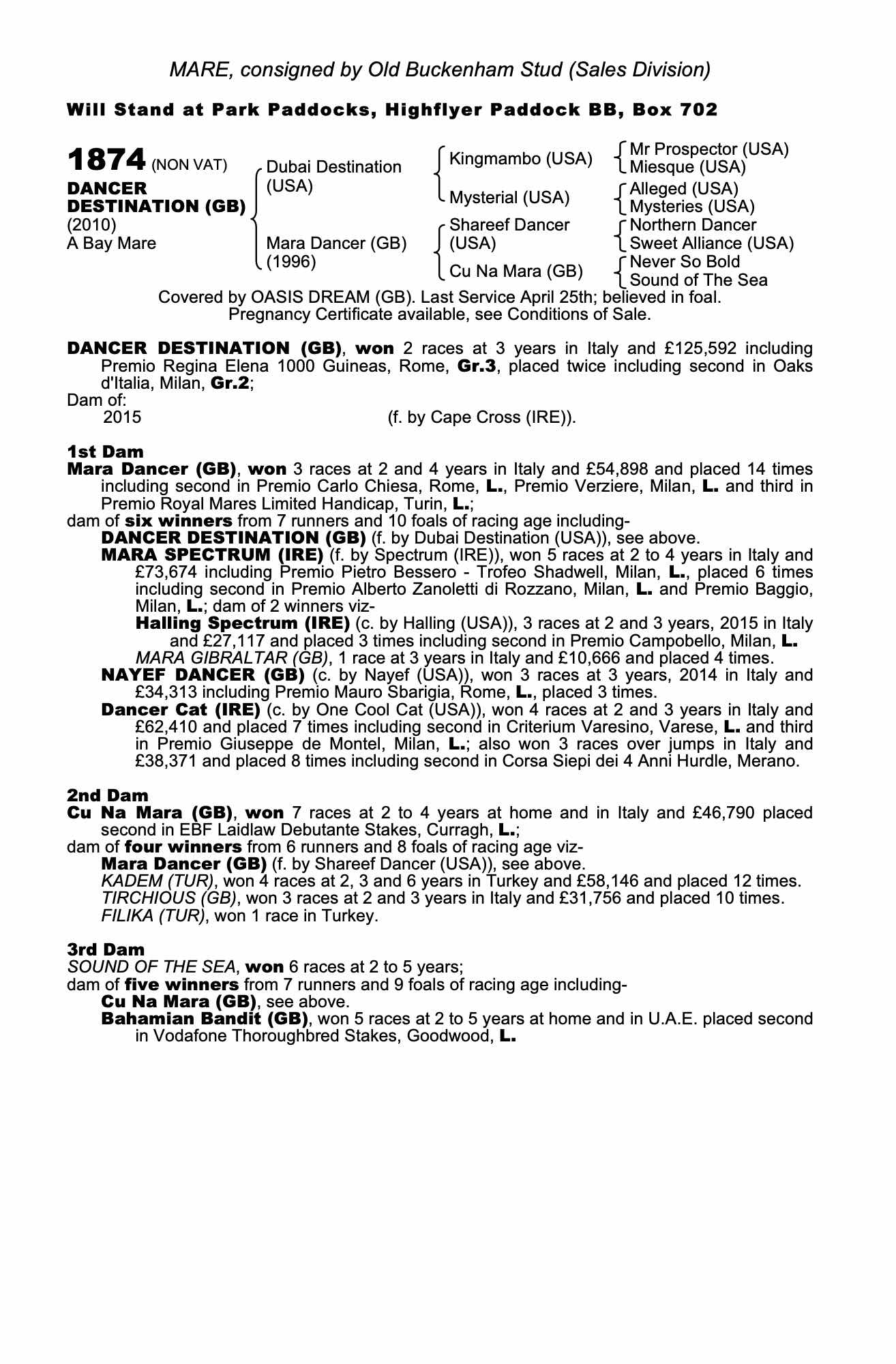 MARE, consigned by Old Buckenham Stud (Sales Division)

Will Stand at Park Paddocks, Highflyer Paddock BB, Box 702

1874 (NON VAT)
DANCER DESTINATION (GB)
(2010)
A Bay Mare

Dubai Destination (USA)
Mara Dancer (GB) (1996)

Kingmambo (USA)
Mysterial (USA)
Shareef Dancer (USA)
Cu Na Mara (GB)

Mr Prospector (USA)
Miesque (USA)
Alleged (USA)
Mysteries (USA)
Northern Dancer
Sweet Alliance (USA)
Never So Bold
Sound of The Sea

Covered by OASIS DREAM (GB). Last Service April 25th; believed in foal.
Pregnancy Certificate available, see Conditions of Sale.

DANCER DESTINATION (GB), won 2 races at 3 years in Italy and £125,592 including Premio Regina Elena 1000 Guineas, Rome, Gr.3, placed twice including second in Oaks d'Italia, Milan, Gr.2;
Dam of:
2015 (f. by Cape Cross (IRE)).

1st Dam
Mara Dancer (GB), won 3 races at 2 and 4 years in Italy and £54,898 and placed 14 times including second in Premio Carlo Chiesa, Rome, L., Premio Verziere, Milan, L. and third in Premio Royal Mares Limited Handicap, Turin, L.;
dam of six winners from 7 runners and 10 foals of racing age including-
DANCER DESTINATION (GB) (f. by Dubai Destination (USA)), see above.
MARA SPECTRUM (IRE) (f. by Spectrum (IRE)), won 5 races at 2 to 4 years in Italy and £73,674 including Premio Pietro Bessero - Trofeo Shadwell, Milan, L., placed 6 times including second in Premio Alberto Zanoletti di Rozzano, Milan, L. and Premio Baggio, Milan, L.; dam of 2 winners viz-
Halling Spectrum (IRE) (c. by Halling (USA)), 3 races at 2 and 3 years, 2015 in Italy and £27,117 and placed 3 times including second in Premio Campobello, Milan, L.
MARA GIBRALTAR (GB), 1 race at 3 years in Italy and £10,666 and placed 4 times.
NAYEF DANCER (GB) (c. by Nayef (USA)), won 3 races at 3 years, 2014 in Italy and £34,313 including Premio Mauro Sbarigia, Rome, L., placed 3 times.
Dancer Cat (IRE) (c. by One Cool Cat (USA)), won 4 races at 2 and 3 years in Italy and £62,410 and placed 7 times including second in Criterium Varesino, Varese, L. and third in Premio Giuseppe de Montel, Milan, L.; also won 3 races over jumps in Italy and £38,371 and placed 8 times including second in Corsa Siepi dei 4 Anni Hurdle, Merano.

2nd Dam
Cu Na Mara (GB), won 7 races at 2 to 4 years at home and in Italy and £46,790 placed second in EBF Laidlaw Debutante Stakes, Curragh, L.;
dam of four winners from 6 runners and 8 foals of racing age viz-
Mara Dancer (GB) (f. by Shareef Dancer (USA)), see above.
KADEM (TUR), won 4 races at 2, 3 and 6 years in Turkey and £58,146 and placed 12 times.
TIRCHIOUS (GB), won 3 races at 2 and 3 years in Italy and £31,756 and placed 10 times.
FILIKA (TUR), won 1 race in Turkey.

3rd Dam
SOUND OF THE SEA, won 6 races at 2 to 5 years;
dam of five winners from 7 runners and 9 foals of racing age including-
Cu Na Mara (GB), see above.
Bahamian Bandit (GB), won 5 races at 2 to 5 years at home and in U.A.E. placed second in Vodafone Thoroughbred Stakes, Goodwood, L.